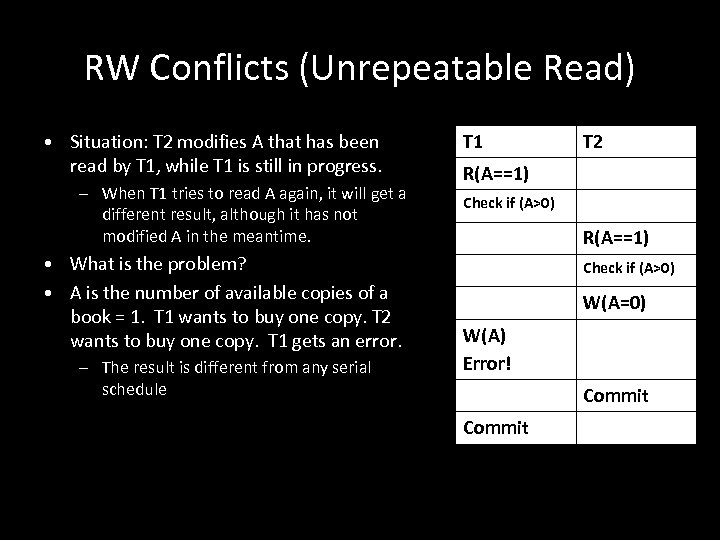 RW Conflicts (Unrepeatable Read)

• Situation: T2 modifies A that has been read by T1, while T1 is still in progress.
  – When T1 tries to read A again, it will get a different result, although it has not modified A in the meantime.
• What is the problem?
• A is the number of available copies of a book = 1. T1 wants to buy one copy. T2 wants to buy one copy. T1 gets an error.
  – The result is different from any serial schedule

| T1 | T2 |
|---|---|
| R(A==1) | |
| Check if (A>0) | |
| | R(A==1) |
| | Check if (A>0) |
| | W(A=0) |
| W(A) Error! | |
| | Commit |
| Commit | |